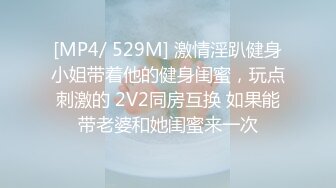 [MP4/ 529M] 激情淫趴健身小姐带着他的健身闺蜜，玩点刺激的 2V2同房互换 如果能带老婆和她闺蜜来一次